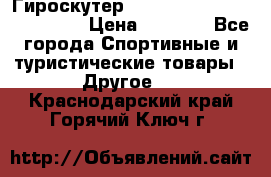 Гироскутер

Цена Все города Спортивные и туристические товары Другое

Краснодарский край Горячий Ключ г

http://Объявлений.сайт